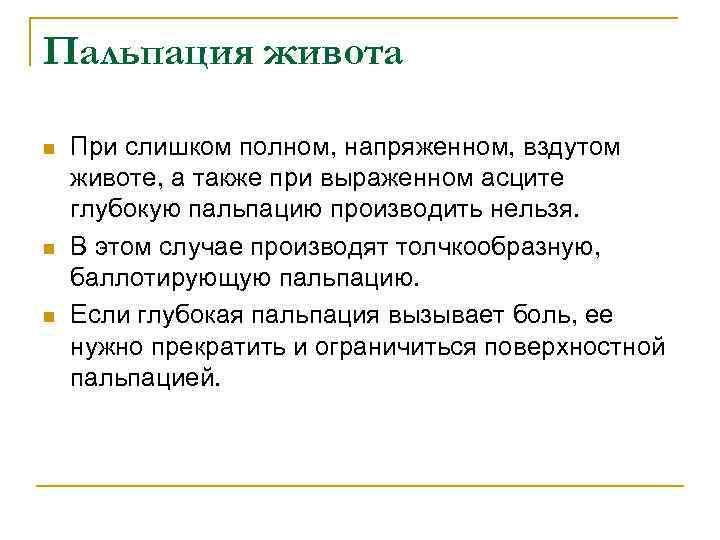 Пальпация живота

При слишком полном, напряженном, вздутом животе, а также при выраженном асците глубокую пальпацию производить нельзя.

В этом случае производят толчкообразную, баллотирующую пальпацию.

Если глубокая пальпация вызывает боль, ее нужно прекратить и ограничиться поверхностной пальпацией.